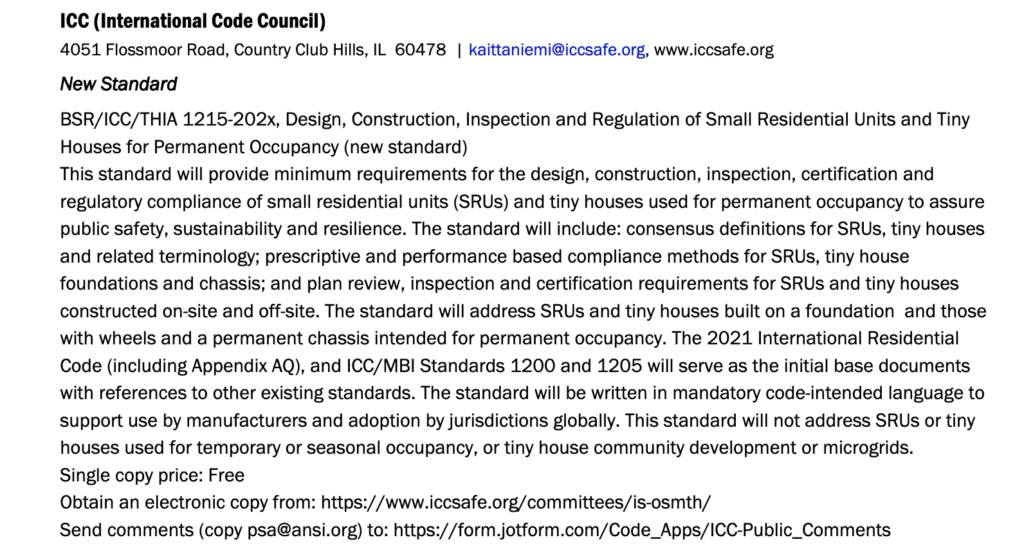 ICC (International Code Council)
4051 Flossmoor Road, Country Club Hills, IL 60478 | kaittaniemi@iccsafe.org, www.iccsafe.org

New Standard

BSR/ICC/THIA 1215-202x, Design, Construction, Inspection and Regulation of Small Residential Units and Tiny Houses for Permanent Occupancy (new standard)
This standard will provide minimum requirements for the design, construction, inspection, certification and regulatory compliance of small residential units (SRUs) and tiny houses used for permanent occupancy to assure public safety, sustainability and resilience. The standard will include: consensus definitions for SRUs, tiny houses and related terminology; prescriptive and performance based compliance methods for SRUs, tiny house foundations and chassis; and plan review, inspection and certification requirements for SRUs and tiny houses constructed on-site and off-site. The standard will address SRUs and tiny houses built on a foundation and those with wheels and a permanent chassis intended for permanent occupancy. The 2021 International Residential Code (including Appendix AQ), and ICC/MBI Standards 1200 and 1205 will serve as the initial base documents with references to other existing standards. The standard will be written in mandatory code-intended language to support use by manufacturers and adoption by jurisdictions globally. This standard will not address SRUs or tiny houses used for temporary or seasonal occupancy, or tiny house community development or microgrids.
Single copy price: Free
Obtain an electronic copy from: https://www.iccsafe.org/committees/is-osmth/
Send comments (copy psa@ansi.org) to: https://form.jotform.com/Code_Apps/ICC-Public_Comments